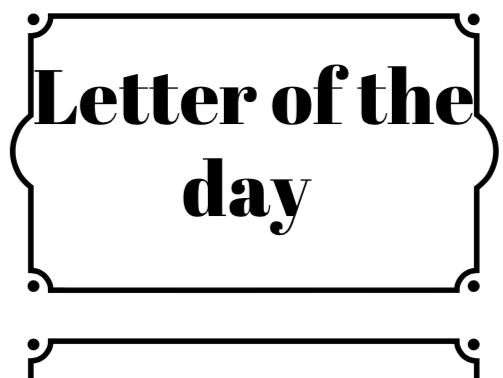 Letter of the day